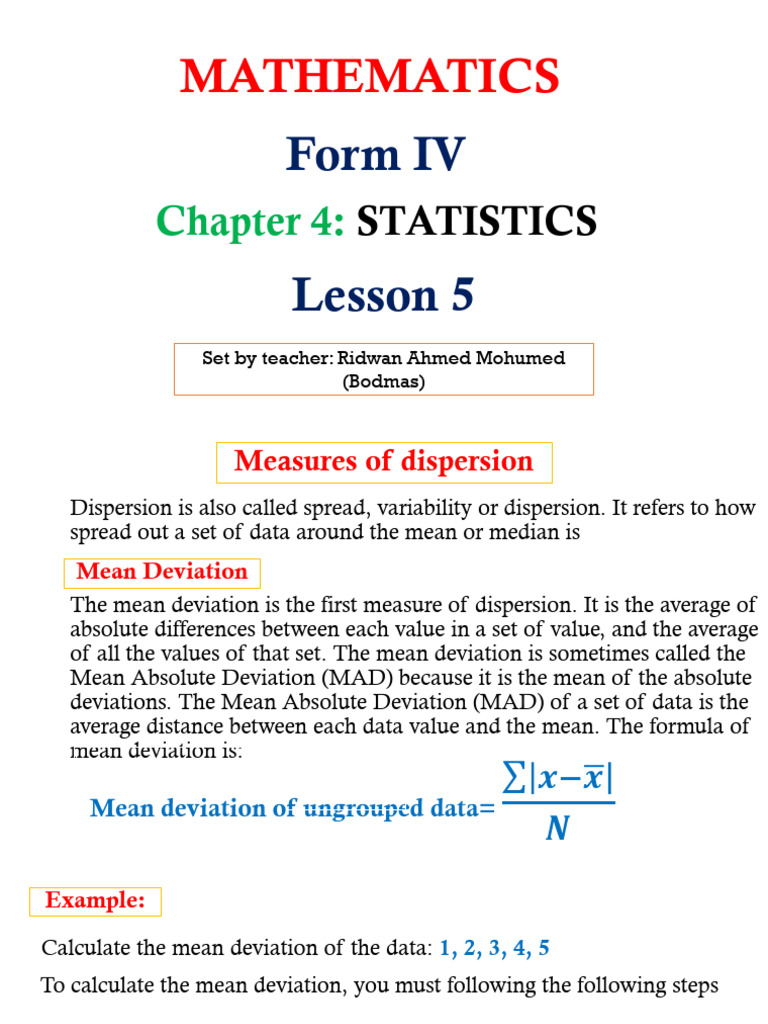 MATHEMATICS

Form IV

Chapter 4: STATISTICS

Lesson 5

Set by teacher: Ridwan Ahmed Mohumed (Bodmas)

Measures of dispersion

Dispersion is also called spread, variability or dispersion. It refers to how spread out a set of data around the mean or median is

Mean Deviation

The mean deviation is the first measure of dispersion. It is the average of absolute differences between each value in a set of value, and the average of all the values of that set. The mean deviation is sometimes called the Mean Absolute Deviation (MAD) because it is the mean of the absolute deviations. The Mean Absolute Deviation (MAD) of a set of data is the average distance between each data value and the mean. The formula of mean deviation is:

Mean deviation of ungrouped data= $\frac{\sum|x-\bar{x}|}{N}$

Example:

Calculate the mean deviation of the data: 1, 2, 3, 4, 5

To calculate the mean deviation, you must following the following steps